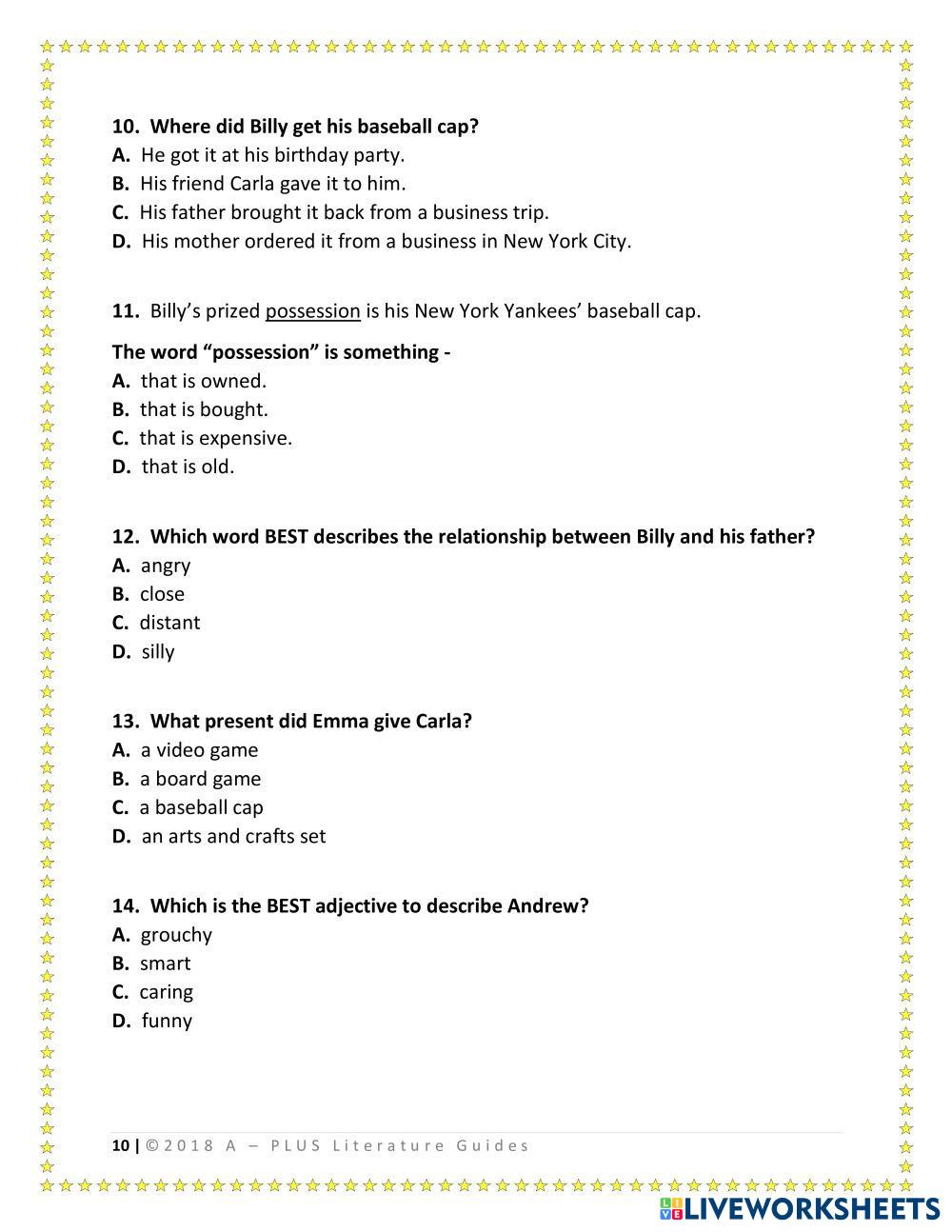 10. Where did Billy get his baseball cap?
A. He got it at his birthday party.
B. His friend Carla gave it to him.
C. His father brought it back from a business trip.
D. His mother ordered it from a business in New York City.

11. Billy's prized possession is his New York Yankees' baseball cap.

The word "possession" is something -
A. that is owned.
B. that is bought.
C. that is expensive.
D. that is old.

12. Which word BEST describes the relationship between Billy and his father?
A. angry
B. close
C. distant
D. silly

13. What present did Emma give Carla?
A. a video game
B. a board game
C. a baseball cap
D. an arts and crafts set

14. Which is the BEST adjective to describe Andrew?
A. grouchy
B. smart
C. caring
D. funny

10 | ©2018 A – PLUS Literature Guides

LIVEWORKSHEETS